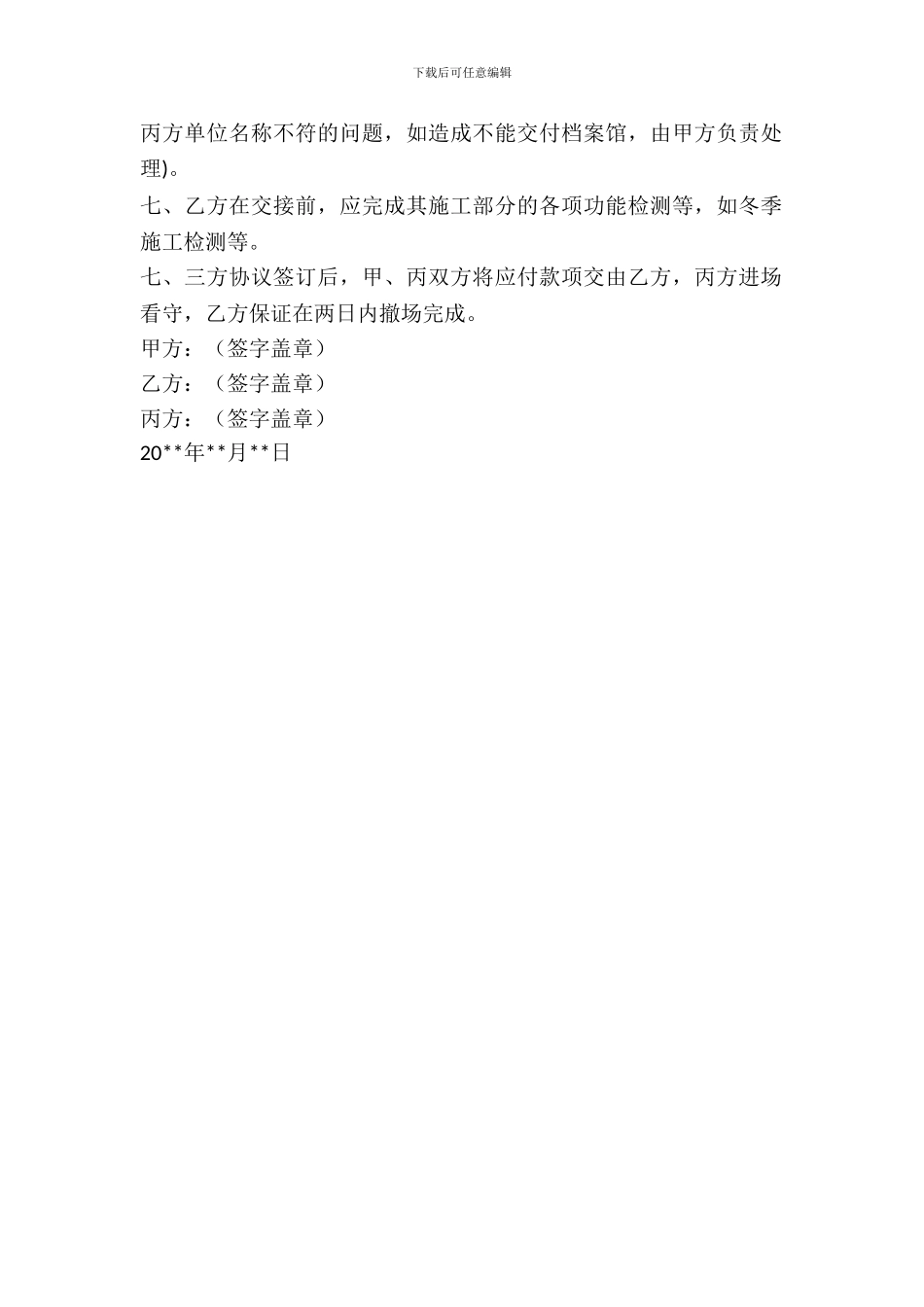 下载后可任意编辑

丙方单位名称不符的问题，如造成不能交付档案馆，由甲方负责处理)。

七、乙方在交接前，应完成其施工部分的各项功能检测等，如冬季施工检测等。

七、三方协议签订后，甲、丙双方将应付款项交由乙方，丙方进场看守，乙方保证在两日内撤场完成。

甲方：（签字盖章）

乙方：（签字盖章）

丙方：（签字盖章）

20**年**月**日